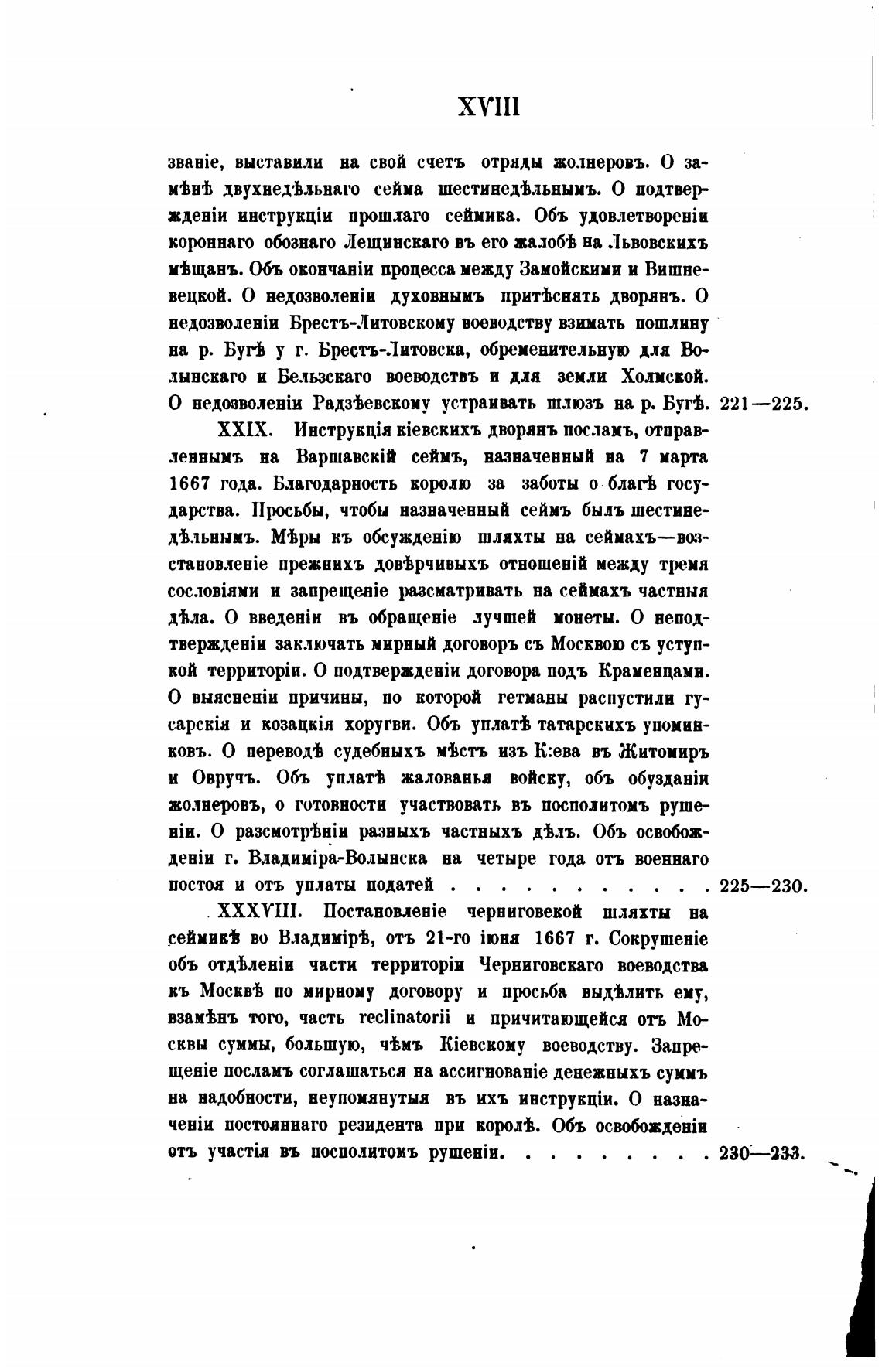 XVIII

званіе, выставили на свой счетъ отряды жолнеровъ. О замѣнѣ двухнедѣльнаго сейма шестинедѣльнымъ. О подтвержденіи инструкціи прошлаго сеймика. Объ удовлетвореніи короннаго обознаго Лещинскаго въ его жалобѣ на Львовскихъ мѣщанъ. Объ окончаніи процесса между Замойскими и Вишневецкой. О недозволеніи духовнымъ притѣснять дворянъ. О недозволеніи Брестъ-Литовскому воеводству взимать пошлину на р. Бугѣ у г. Брестъ-Литовска, обременительную для Волынскаго и Бельзскаго воеводствъ и для земли Холмской. О недозволеніи Радзѣевскому устраивать шлюзъ на р. Бугѣ. 221—225.

XXIX. Инструкція кіевскихъ дворянъ посламъ, отправленнымъ на Варшавскій сеймъ, назначенный на 7 марта 1667 года. Благодарность королю за заботы о благѣ государства. Просьбы, чтобы назначенный сеймъ былъ шестинедѣльнымъ. Мѣры къ обсужденію шляхты на сеймахъ—возстановленіе прежнихъ довѣрчивыхъ отношеній между тремя сословіями и запрещеніе разсматривать на сеймахъ частныя дѣла. О введеніи въ обращеніе лучшей монеты. О неподтвержденіи заключать мирный договоръ съ Москвою съ уступкой территоріи. О подтвержденіи договора подъ Краменцами. О выясненіи причины, по которой гетманы распустили гусарскія и козацкія хоругви. Объ уплатѣ татарскихъ упоминковъ. О переводѣ судебныхъ мѣстъ изъ К:ева въ Житомиръ и Овручъ. Объ уплатѣ жалованья войску, объ обузданіи жолнеровъ, о готовности участвовать въ посполитомъ рушеніи. О разсмотрѣніи разныхъ частныхъ дѣлъ. Объ освобожденіи г. Владиміра-Волынска на четыре года отъ военнаго постоя и отъ уплаты податей . . . . . . . . . . . . 225—230.

XXXVIII. Постановленіе черниговекой шляхты на сеймикѣ во Владимірѣ, отъ 21-го іюня 1667 г. Сокрушеніе объ отдѣленіи части территоріи Черниговскаго воеводства къ Москвѣ по мирному договору и просьба выдѣлить ему, взамѣнъ того, часть reclinatorii и причитающейся отъ Москвы суммы, большую, чѣмъ Кіевскому воеводству. Запрещеніе посламъ соглашаться на ассигнованіе денежныхъ суммъ на надобности, неупомянутыя въ ихъ инструкціи. О назначеніи постояннаго резидента при королѣ. Объ освобожденіи отъ участія въ посполитомъ рушеніи. . . . . . . . . 230—233.